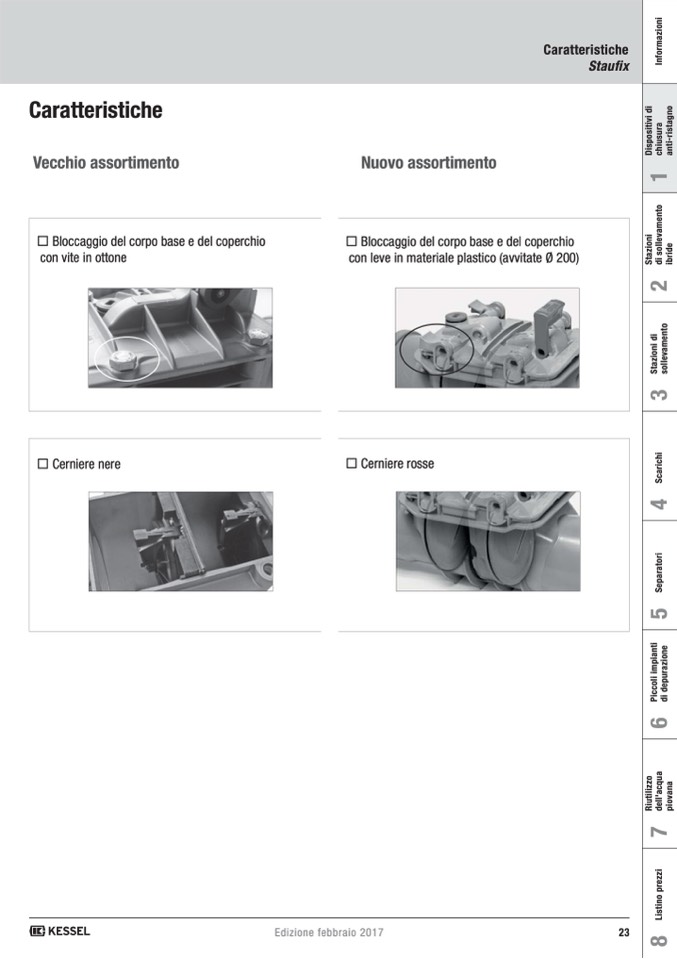 Caratteristiche
Staufix

Caratteristiche

Vecchio assortimento

☐ Bloccaggio del corpo base e del coperchio con vite in ottone

☐ Cerniere nere

Nuovo assortimento

☐ Bloccaggio del corpo base e del coperchio con leve in materiale plastico (avvitate Ø 200)

☐ Cerniere rosse

Informazioni

1 Dispositivi di chiusura anti-ristagno

2 Stazioni di sollevamento ibride

3 Stazioni di sollevamento

4 Scarichi

5 Separatori

6 Piccoli impianti di depurazione

7 Riutilizzo dell'acqua piovana

8 Listino prezzi

KESSEL

Edizione febbraio 2017

23